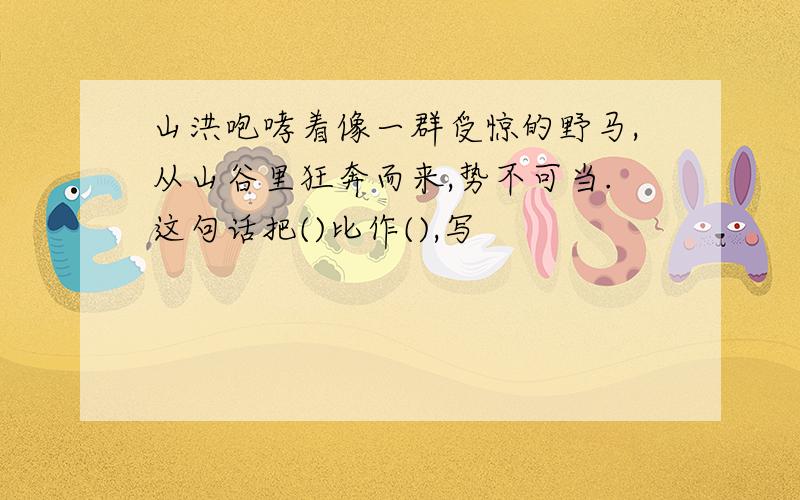 山洪咆哮着像一群受惊的野马,从山谷里狂奔而来,势不可当.这句话把()比作(),写